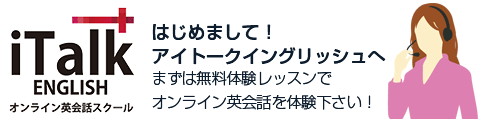 iTalk
ENGLISH
オンライン英会話スクール

はじめまして！
アイトークイングリッシュへ
まずは無料体験レッスンで
オンライン英会話を体験下さい！